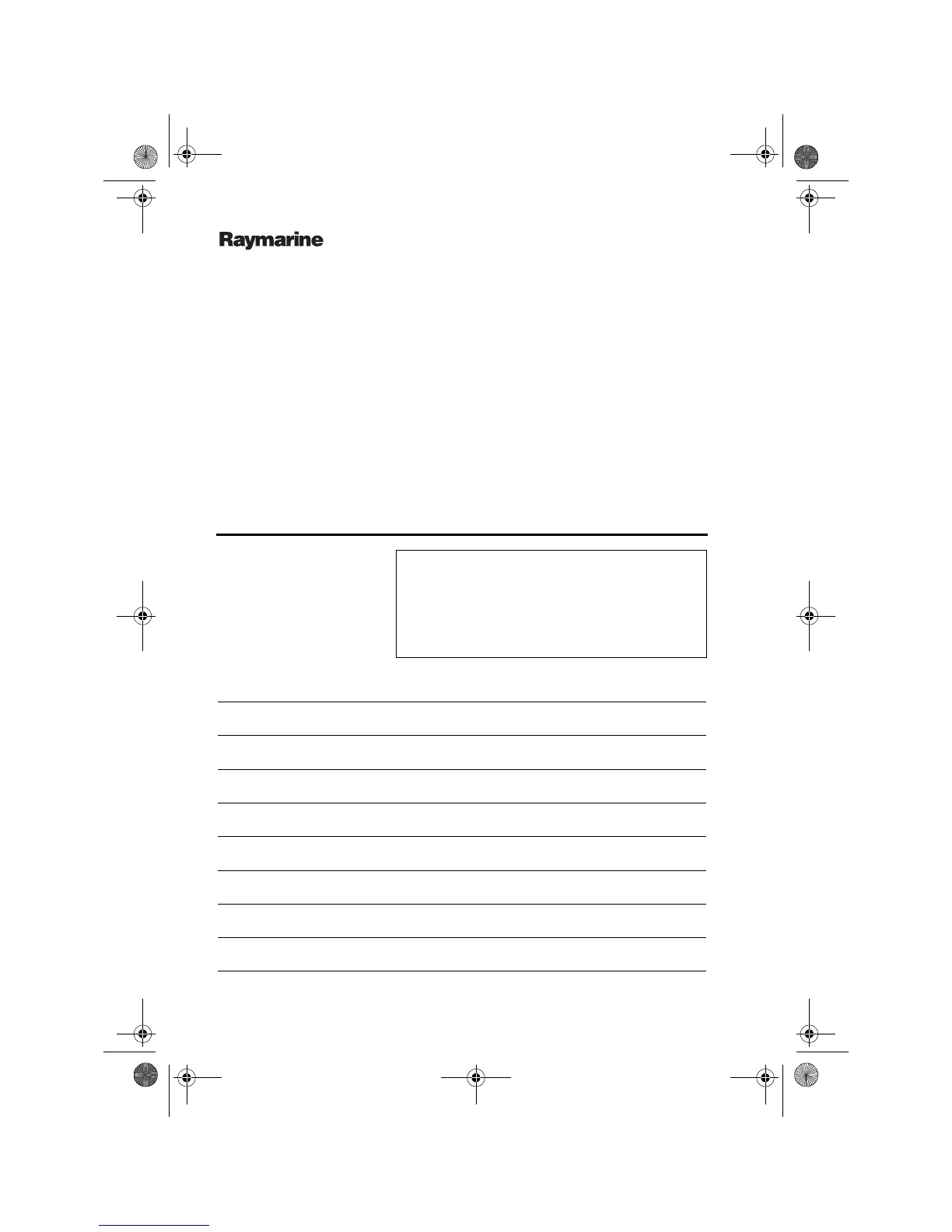 Raymarine